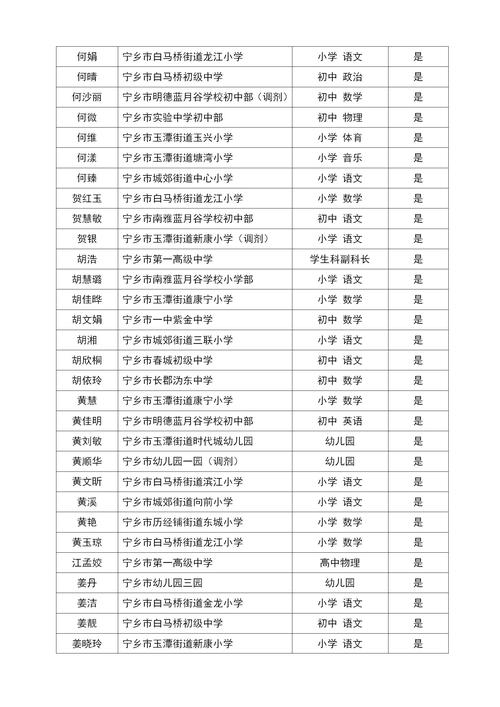 | 何娟 | 宁乡市白马桥街道龙江小学 | 小学 语文 | 是 |
|---|---|---|---|
| 何晴 | 宁乡市白马桥初级中学 | 初中 政治 | 是 |
| 何沙丽 | 宁乡市明德蓝月谷学校初中部（调剂） | 初中 数学 | 是 |
| 何微 | 宁乡市实验中学初中部 | 初中 物理 | 是 |
| 何维 | 宁乡市玉潭街道玉兴小学 | 小学 体育 | 是 |
| 何漾 | 宁乡市玉潭街道塘湾小学 | 小学 音乐 | 是 |
| 何臻 | 宁乡市城郊街道中心小学 | 小学 语文 | 是 |
| 贺红玉 | 宁乡市白马桥街道龙江小学 | 小学 数学 | 是 |
| 贺慧敏 | 宁乡市南雅蓝月谷学校初中部 | 初中 语文 | 是 |
| 贺银 | 宁乡市玉潭街道新康小学（调剂） | 小学 语文 | 是 |
| 胡浩 | 宁乡市第一高级中学 | 学生科副科长 | 是 |
| 胡慧璐 | 宁乡市南雅蓝月谷学校小学部 | 小学 语文 | 是 |
| 胡佳晔 | 宁乡市玉潭街道康宁小学 | 小学 数学 | 是 |
| 胡文娟 | 宁乡市一中紫金中学 | 初中 数学 | 是 |
| 胡湘 | 宁乡市城郊街道三联小学 | 小学 语文 | 是 |
| 胡欣桐 | 宁乡市春城初级中学 | 初中 语文 | 是 |
| 胡依玲 | 宁乡市长郡沩东中学 | 初中 数学 | 是 |
| 黄慧 | 宁乡市玉潭街道康宁小学 | 小学 数学 | 是 |
| 黄佳明 | 宁乡市明德蓝月谷学校初中部 | 初中 英语 | 是 |
| 黄刘敏 | 宁乡市玉潭街道时代城幼儿园 | 幼儿园 | 是 |
| 黄顺华 | 宁乡市幼儿园一园（调剂） | 幼儿园 | 是 |
| 黄文昕 | 宁乡市白马桥街道滨江小学 | 小学 语文 | 是 |
| 黄溪 | 宁乡市城郊街道向前小学 | 小学 语文 | 是 |
| 黄艳 | 宁乡市历经铺街道东城小学 | 小学 数学 | 是 |
| 黄玉琼 | 宁乡市白马桥街道龙江小学 | 小学 数学 | 是 |
| 江孟姣 | 宁乡市第一高级中学 | 高中物理 | 是 |
| 姜丹 | 宁乡市幼儿园三园 | 幼儿园 | 是 |
| 姜洁 | 宁乡市白马桥街道金龙小学 | 小学 语文 | 是 |
| 姜靓 | 宁乡市白马桥初级中学 | 初中 语文 | 是 |
| 姜晓玲 | 宁乡市玉潭街道新康小学 | 小学 语文 | 是 |